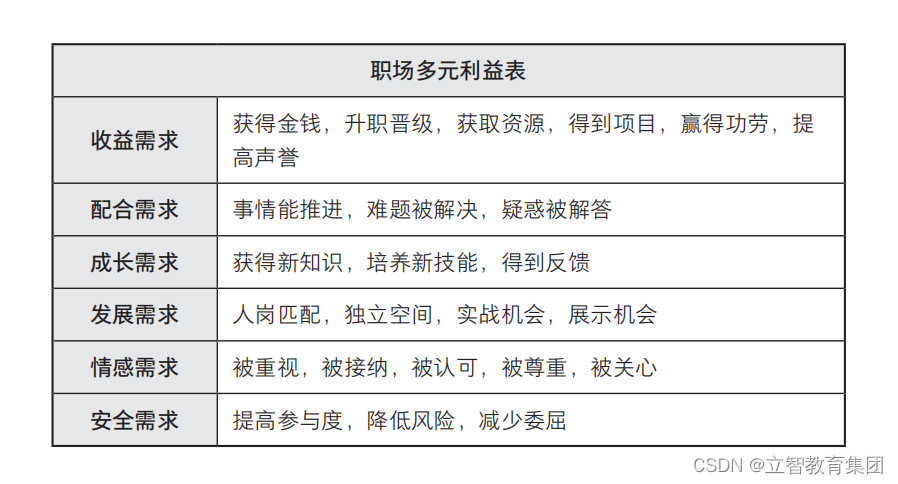 | 职场多元利益表 | |
|---|---|
| 收益需求 | 获得金钱，升职晋级，获取资源，得到项目，赢得功劳，提高声誉 |
| 配合需求 | 事情能推进，难题被解决，疑惑被解答 |
| 成长需求 | 获得新知识，培养新技能，得到反馈 |
| 发展需求 | 人岗匹配，独立空间，实战机会，展示机会 |
| 情感需求 | 被重视，被接纳，被认可，被尊重，被关心 |
| 安全需求 | 提高参与度，降低风险，减少委屈 |

CSDN @立智教育集团